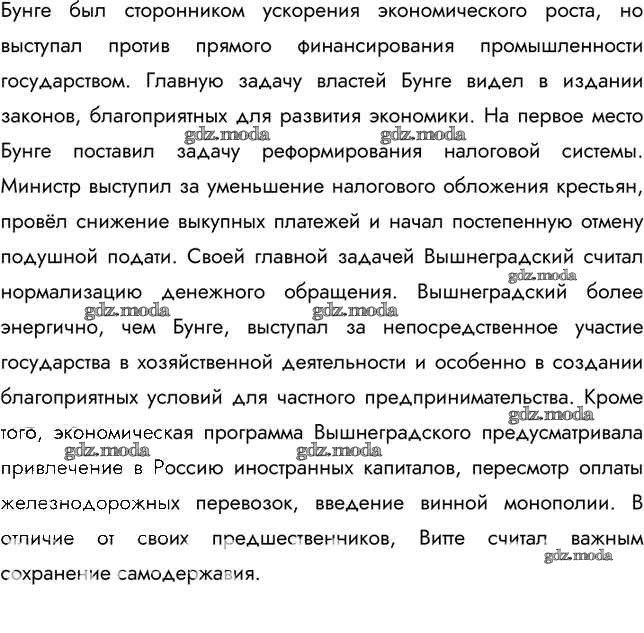 Бунге был сторонником ускорения экономического роста, но выступал против прямого финансирования промышленности государством. Главную задачу властей Бунге видел в издании законов, благоприятных для развития экономики. На первое место Бунге поставил задачу реформирования налоговой системы. Министр выступил за уменьшение налогового обложения крестьян, провёл снижение выкупных платежей и начал постепенную отмену подушной подати. Своей главной задачей Вышнеградский считал нормализацию денежного обращения. Вышнеградский более энергично, чем Бунге, выступал за непосредственное участие государства в хозяйственной деятельности и особенно в создании благоприятных условий для частного предпринимательства. Кроме того, экономическая программа Вышнеградского предусматривала привлечение в Россию иностранных капиталов, пересмотр оплаты железнодорожных перевозок, введение винной монополии. В отличие от своих предшественников, Витте считал важным сохранение самодержавия.

gdz.moda gdz.moda gdz.moda gdz.moda gdz.moda gdz.moda gdz.moda gdz.moda gdz.moda